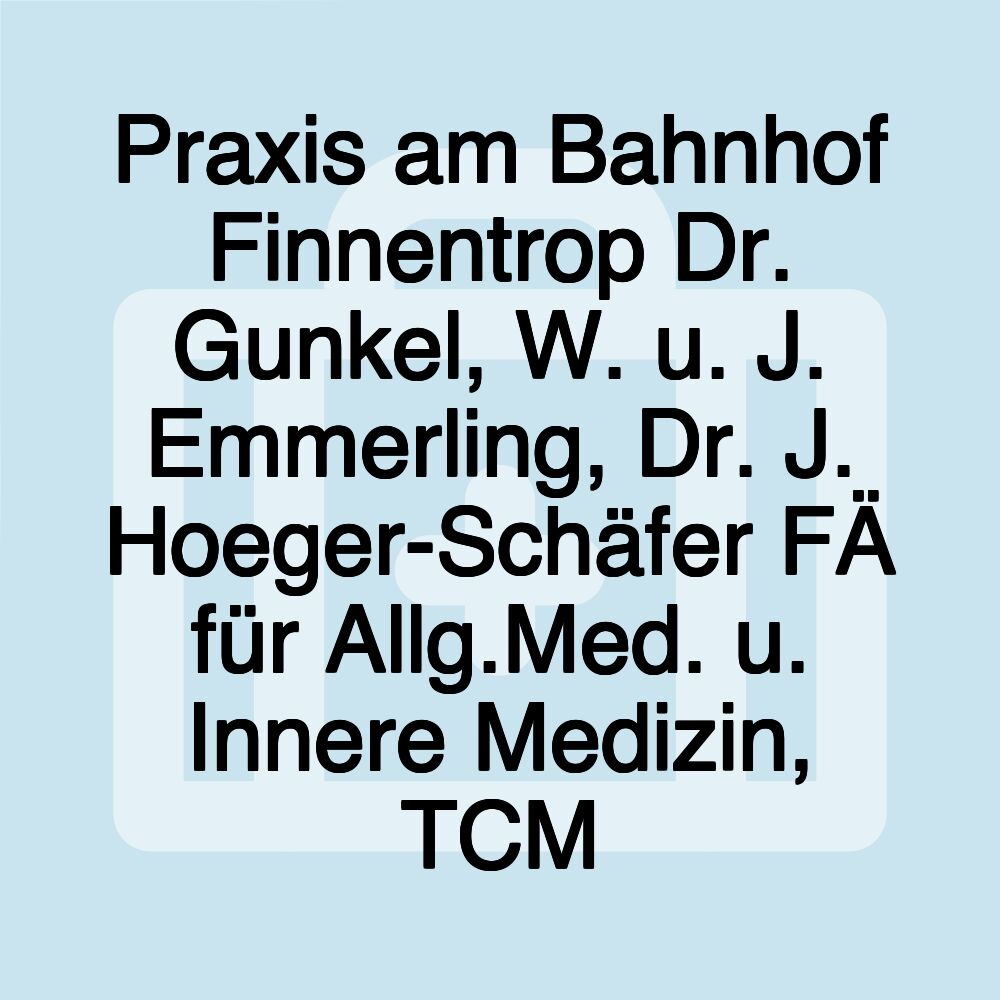 Praxis am Bahnhof Finnentrop Dr. Gunkel, W. u. J. Emmerling, Dr. J. Hoeger-Schäfer FÄ für Allg.Med. u. Innere Medizin, TCM